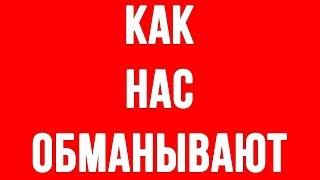 КАК
НАС
ОБМАНЫВАЮТ